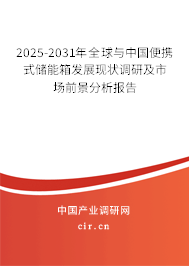 2025-2031年全球与中国便携式储能箱发展现状调研及市场前景分析报告

中国产业调研网

cir.cn